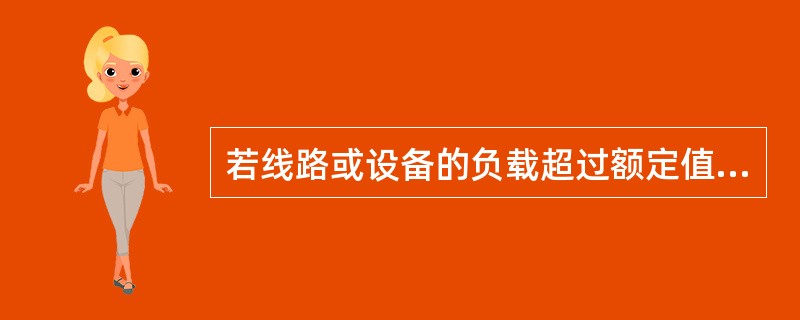 若线路或设备的负载超过额定值...